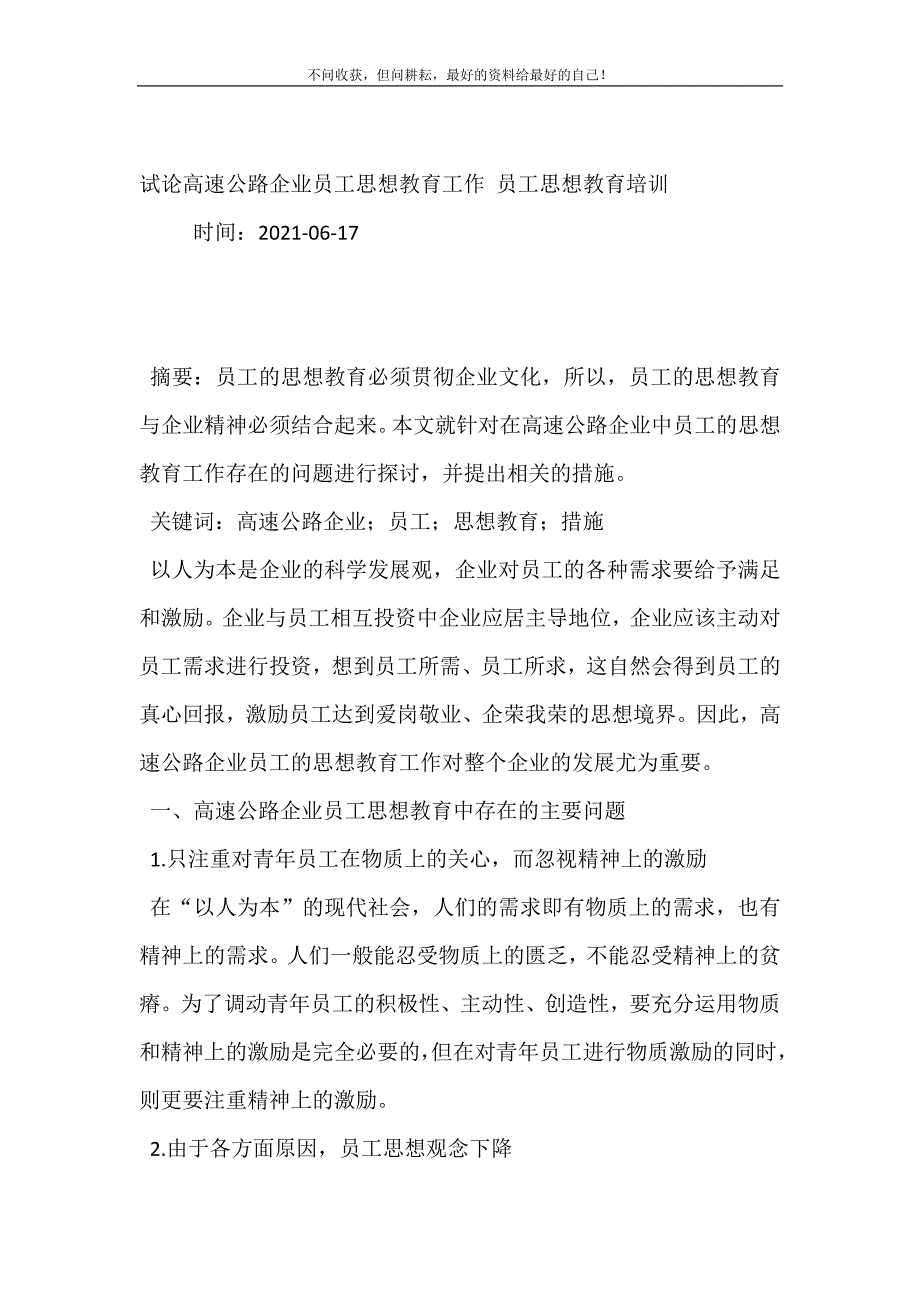 不问收获，但问耕耘，最好的资料给最好的自己！

试论高速公路企业员工思想教育工作 员工思想教育培训

时间：2021-06-17

摘要：员工的思想教育必须贯彻企业文化，所以，员工的思想教育与企业精神必须结合起来。本文就针对在高速公路企业中员工的思想教育工作存在的问题进行探讨，并提出相关的措施。

关键词：高速公路企业；员工；思想教育；措施

以人为本是企业的科学发展观，企业对员工的各种需求要给予满足和激励。企业与员工相互投资中企业应居主导地位，企业应该主动对员工需求进行投资，想到员工所需、员工所求，这自然会得到员工的真心回报，激励员工达到爱岗敬业、企荣我荣的思想境界。因此，高速公路企业员工的思想教育工作对整个企业的发展尤为重要。

一、高速公路企业员工思想教育中存在的主要问题

1.只注重对青年员工在物质上的关心，而忽视精神上的激励

在“以人为本”的现代社会，人们的需求即有物质上的需求，也有精神上的需求。人们一般能忍受物质上的匮乏，不能忍受精神上的贫瘠。为了调动青年员工的积极性、主动性、创造性，要充分运用物质和精神上的激励是完全必要的，但在对青年员工进行物质激励的同时，则更要注重精神上的激励。

2.由于各方面原因，员工思想观念下降